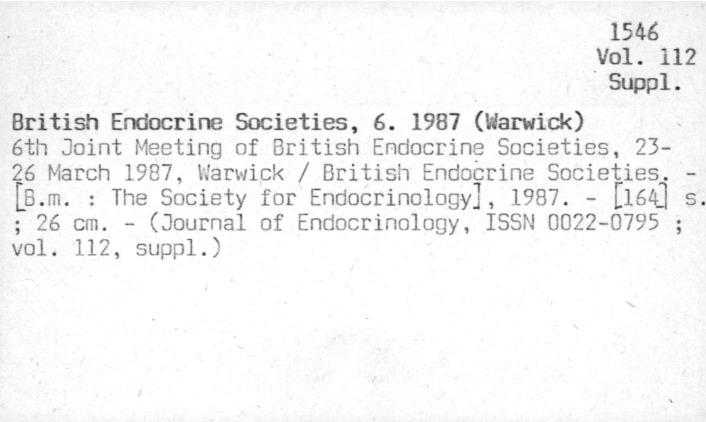 1546
Vol. 112
Suppl.

British Endocrine Societies, 6. 1987 (Warwick)
6th Joint Meeting of British Endocrine Societies, 23-26 March 1987, Warwick / British Endocrine Societies. - [B.m. : The Society for Endocrinology], 1987. - [164] s. ; 26 cm. - (Journal of Endocrinology, ISSN 0022-0795 ; vol. 112, suppl.)